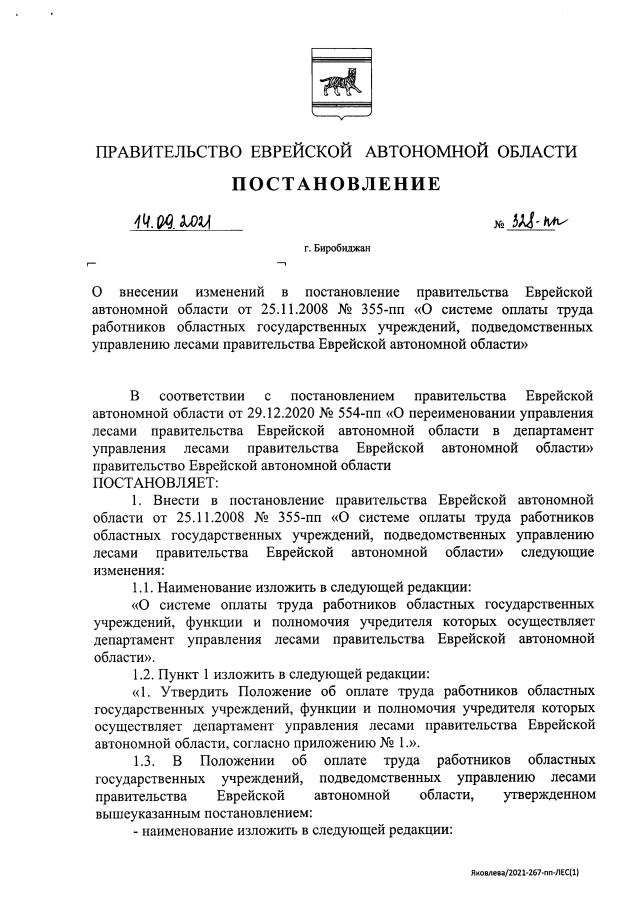 ПРАВИТЕЛЬСТВО ЕВРЕЙСКОЙ АВТОНОМНОЙ ОБЛАСТИ

ПОСТАНОВЛЕНИЕ

14.09.2021 № 328-пп

г. Биробиджан

О внесении изменений в постановление правительства Еврейской автономной области от 25.11.2008 № 355-пп «О системе оплаты труда работников областных государственных учреждений, подведомственных управлению лесами правительства Еврейской автономной области»

В соответствии с постановлением правительства Еврейской автономной области от 29.12.2020 № 554-пп «О переименовании управления лесами правительства Еврейской автономной области в департамент управления лесами правительства Еврейской автономной области» правительство Еврейской автономной области
ПОСТАНОВЛЯЕТ:

1. Внести в постановление правительства Еврейской автономной области от 25.11.2008 № 355-пп «О системе оплаты труда работников областных государственных учреждений, подведомственных управлению лесами правительства Еврейской автономной области» следующие изменения:

1.1. Наименование изложить в следующей редакции:

«О системе оплаты труда работников областных государственных учреждений, функции и полномочия учредителя которых осуществляет департамент управления лесами правительства Еврейской автономной области».

1.2. Пункт 1 изложить в следующей редакции:

«1. Утвердить Положение об оплате труда работников областных государственных учреждений, функции и полномочия учредителя которых осуществляет департамент управления лесами правительства Еврейской автономной области, согласно приложению № 1.».

1.3. В Положении об оплате труда работников областных государственных учреждений, подведомственных управлению лесами правительства Еврейской автономной области, утвержденном вышеуказанным постановлением:

- наименование изложить в следующей редакции:

Яковлева/2021-267-пп-ЛЕС(1)